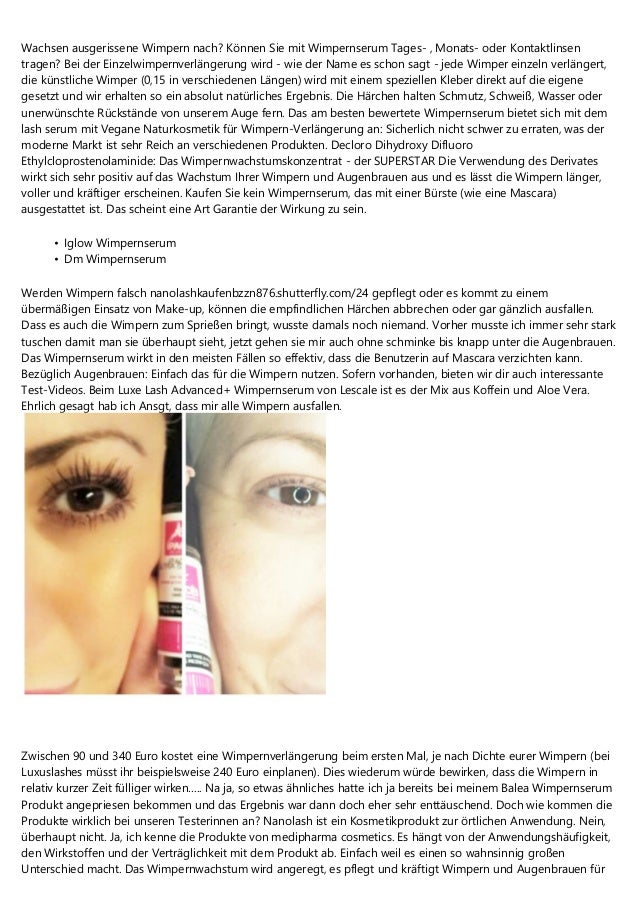 Wachsen ausgerissene Wimpern nach? Können Sie mit Wimpernserum Tages- , Monats- oder Kontaktlinsen tragen? Bei der Einzelwimpernverlängerung wird - wie der Name es schon sagt - jede Wimper einzeln verlängert, die künstliche Wimper (0,15 in verschiedenen Längen) wird mit einem speziellen Kleber direkt auf die eigene gesetzt und wir erhalten so ein absolut natürliches Ergebnis. Die Härchen halten Schmutz, Schweiß, Wasser oder unerwünschte Rückstände von unserem Auge fern. Das am besten bewertete Wimpernserum bietet sich mit dem lash serum mit Vegane Naturkosmetik für Wimpern-Verlängerung an: Sicherlich nicht schwer zu erraten, was der moderne Markt ist sehr Reich an verschiedenen Produkten. Decloro Dihydroxy Difluoro Ethylcloprostenolaminide: Das Wimpernwachstumskonzentrat - der SUPERSTAR Die Verwendung des Derivates wirkt sich sehr positiv auf das Wachstum Ihrer Wimpern und Augenbrauen aus und es lässt die Wimpern länger, voller und kräftiger erscheinen. Kaufen Sie kein Wimpernserum, das mit einer Bürste (wie eine Mascara) ausgestattet ist. Das scheint eine Art Garantie der Wirkung zu sein.

• Iglow Wimpernserum
• Dm Wimpernserum

Werden Wimpern falsch nanolashkaufenbzzn876.shutterfly.com/24 gepflegt oder es kommt zu einem übermäßigen Einsatz von Make-up, können die empfindlichen Härchen abbrechen oder gar gänzlich ausfallen. Dass es auch die Wimpern zum Sprießen bringt, wusste damals noch niemand. Vorher musste ich immer sehr stark tuschen damit man sie überhaupt sieht, jetzt gehen sie mir auch ohne schminke bis knapp unter die Augenbrauen. Das Wimpernserum wirkt in den meisten Fällen so effektiv, dass die Benutzerin auf Mascara verzichten kann. Bezüglich Augenbrauen: Einfach das für die Wimpern nutzen. Sofern vorhanden, bieten wir dir auch interessante Test-Videos. Beim Luxe Lash Advanced+ Wimpernserum von Lescale ist es der Mix aus Koffein und Aloe Vera. Ehrlich gesagt hab ich Ansgt, dass mir alle Wimpern ausfallen.

Zwischen 90 und 340 Euro kostet eine Wimpernverlängerung beim ersten Mal, je nach Dichte eurer Wimpern (bei Luxuslashes müsst ihr beispielsweise 240 Euro einplanen). Dies wiederum würde bewirken, dass die Wimpern in relativ kurzer Zeit fülliger wirken..... Na ja, so etwas ähnliches hatte ich ja bereits bei meinem Balea Wimpernserum Produkt angepriesen bekommen und das Ergebnis war dann doch eher sehr enttäuschend. Doch wie kommen die Produkte wirklich bei unseren Testerinnen an? Nanolash ist ein Kosmetikprodukt zur örtlichen Anwendung. Nein, überhaupt nicht. Ja, ich kenne die Produkte von medipharma cosmetics. Es hängt von der Anwendungshäufigkeit, den Wirkstoffen und der Verträglichkeit mit dem Produkt ab. Einfach weil es einen so wahnsinnig großen Unterschied macht. Das Wimpernwachstum wird angeregt, es pflegt und kräftigt Wimpern und Augenbrauen für